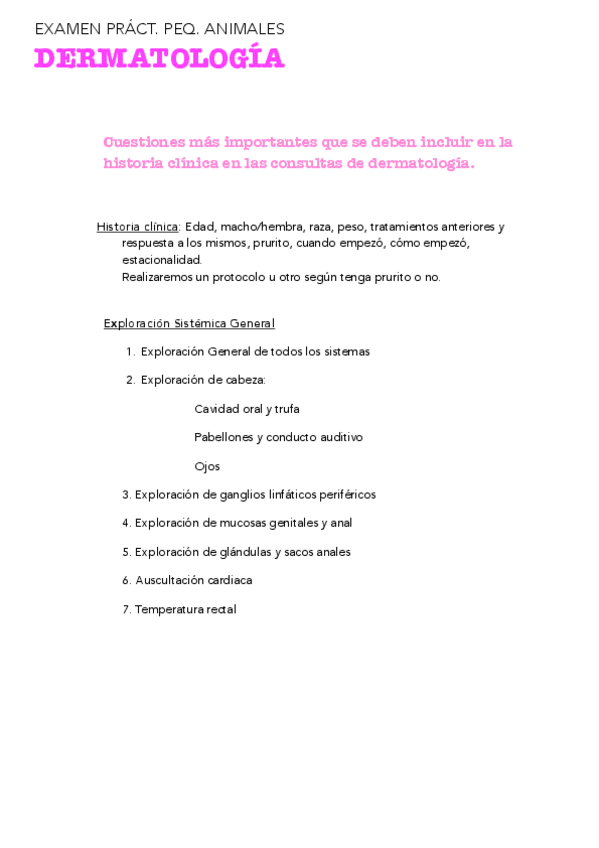 EXAMEN PRÁCT. PEQ. ANIMALES
DERMATOLOGÍA

Cuestiones más importantes que se deben incluir en la historia clínica en las consultas de dermatología.

Historia clínica: Edad, macho/hembra, raza, peso, tratamientos anteriores y respuesta a los mismos, prurito, cuando empezó, cómo empezó, estacionalidad.
Realizaremos un protocolo u otro según tenga prurito o no.

Exploración Sistémica General

1. Exploración General de todos los sistemas
2. Exploración de cabeza:
Cavidad oral y trufa
Pabellones y conducto auditivo
Ojos
3. Exploración de ganglios linfáticos periféricos
4. Exploración de mucosas genitales y anal
5. Exploración de glándulas y sacos anales
6. Auscultación cardiaca
7. Temperatura rectal